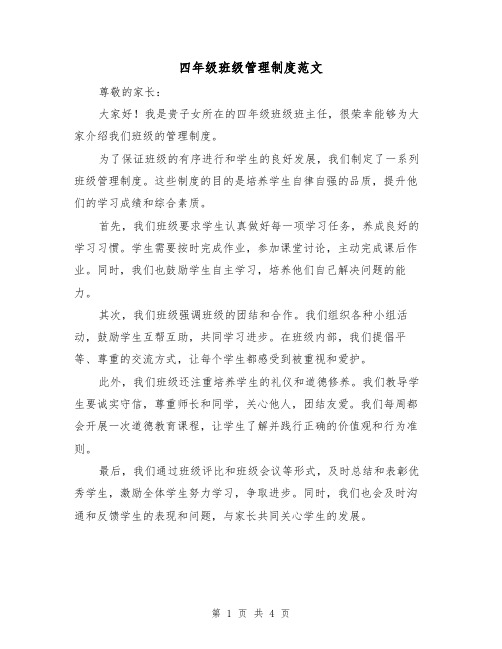 四年级班级管理制度范文

尊敬的家长：

大家好！我是贵子女所在的四年级班级班主任，很荣幸能够为大家介绍我们班级的管理制度。

为了保证班级的有序进行和学生的良好发展，我们制定了一系列班级管理制度。这些制度的目的是培养学生自律自强的品质，提升他们的学习成绩和综合素质。

首先，我们班级要求学生认真做好每一项学习任务，养成良好的学习习惯。学生需要按时完成作业，参加课堂讨论，主动完成课后作业。同时，我们也鼓励学生自主学习，培养他们自己解决问题的能力。

其次，我们班级强调班级的团结和合作。我们组织各种小组活动，鼓励学生互帮互助，共同学习进步。在班级内部，我们提倡平等、尊重的交流方式，让每个学生都感受到被重视和爱护。

此外，我们班级还注重培养学生的礼仪和道德修养。我们教导学生要诚实守信，尊重师长和同学，关心他人，团结友爱。我们每周都会开展一次道德教育课程，让学生了解并践行正确的价值观和行为准则。

最后，我们通过班级评比和班级会议等形式，及时总结和表彰优秀学生，激励全体学生努力学习，争取进步。同时，我们也会及时沟通和反馈学生的表现和问题，与家长共同关心学生的发展。

第 1 页 共 4 页